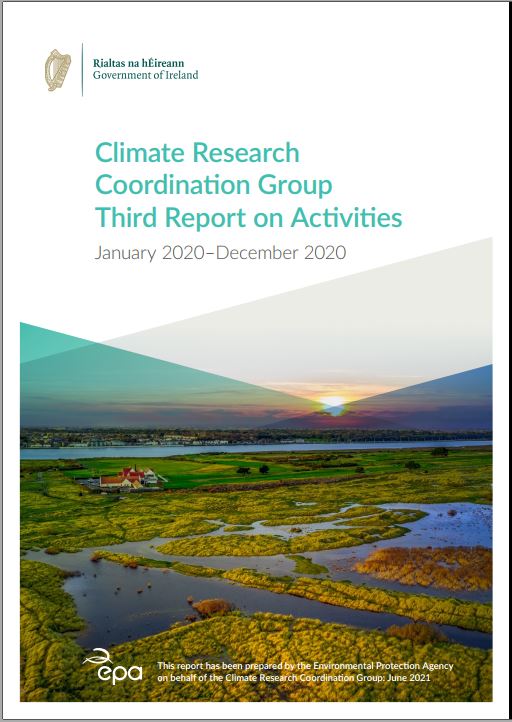 Rialtas na hÉireann
Government of Ireland

Climate Research Coordination Group Third Report on Activities

January 2020–December 2020

epa

This report has been prepared by the Environmental Protection Agency on behalf of the Climate Research Coordination Group: June 2021